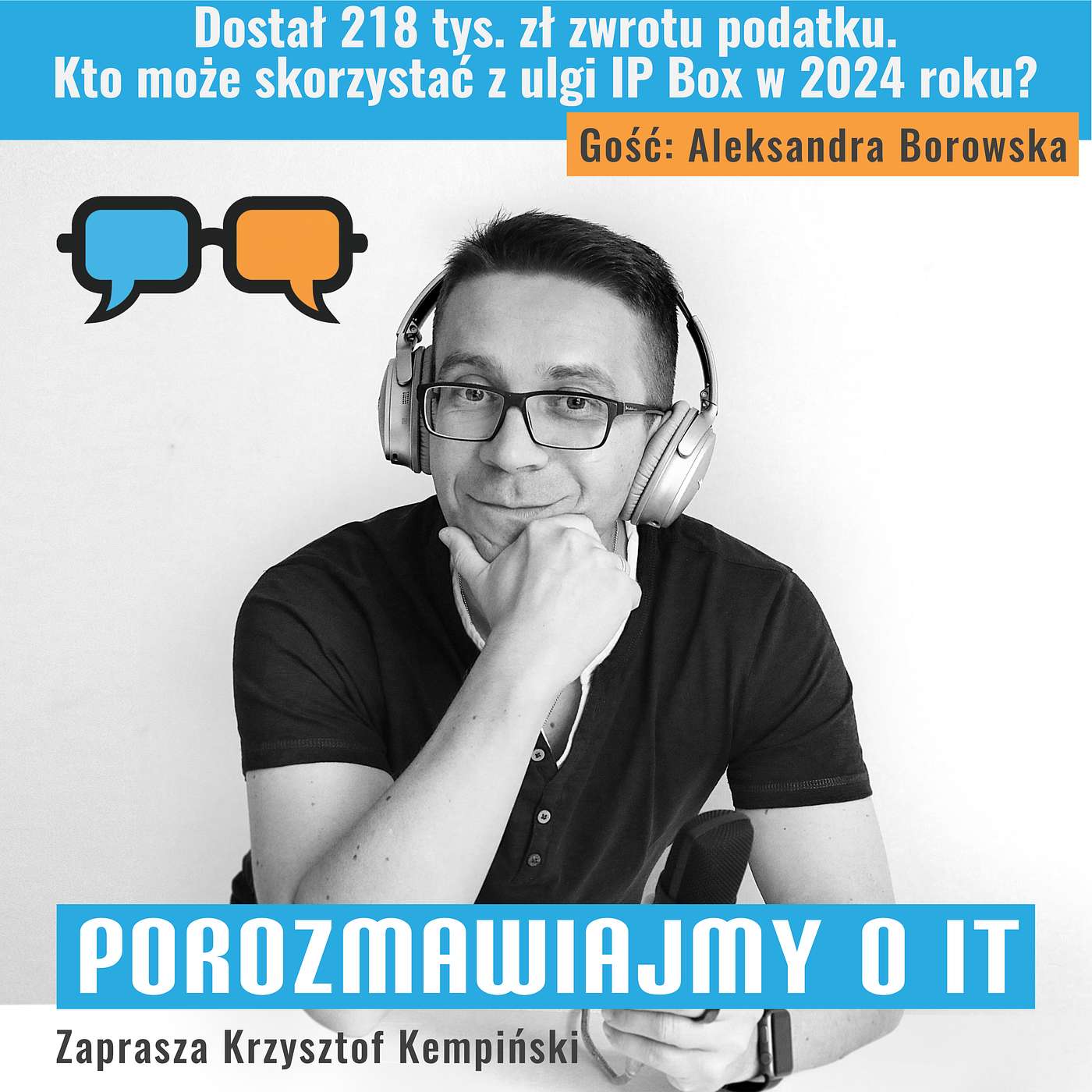 Dostał 218 tys. zł zwrotu podatku.
Kto może skorzystać z ulgi IP Box w 2024 roku?

Gość: Aleksandra Borowska

POROZMAWIAJMY O IT

Zaprasza Krzysztof Kempiński